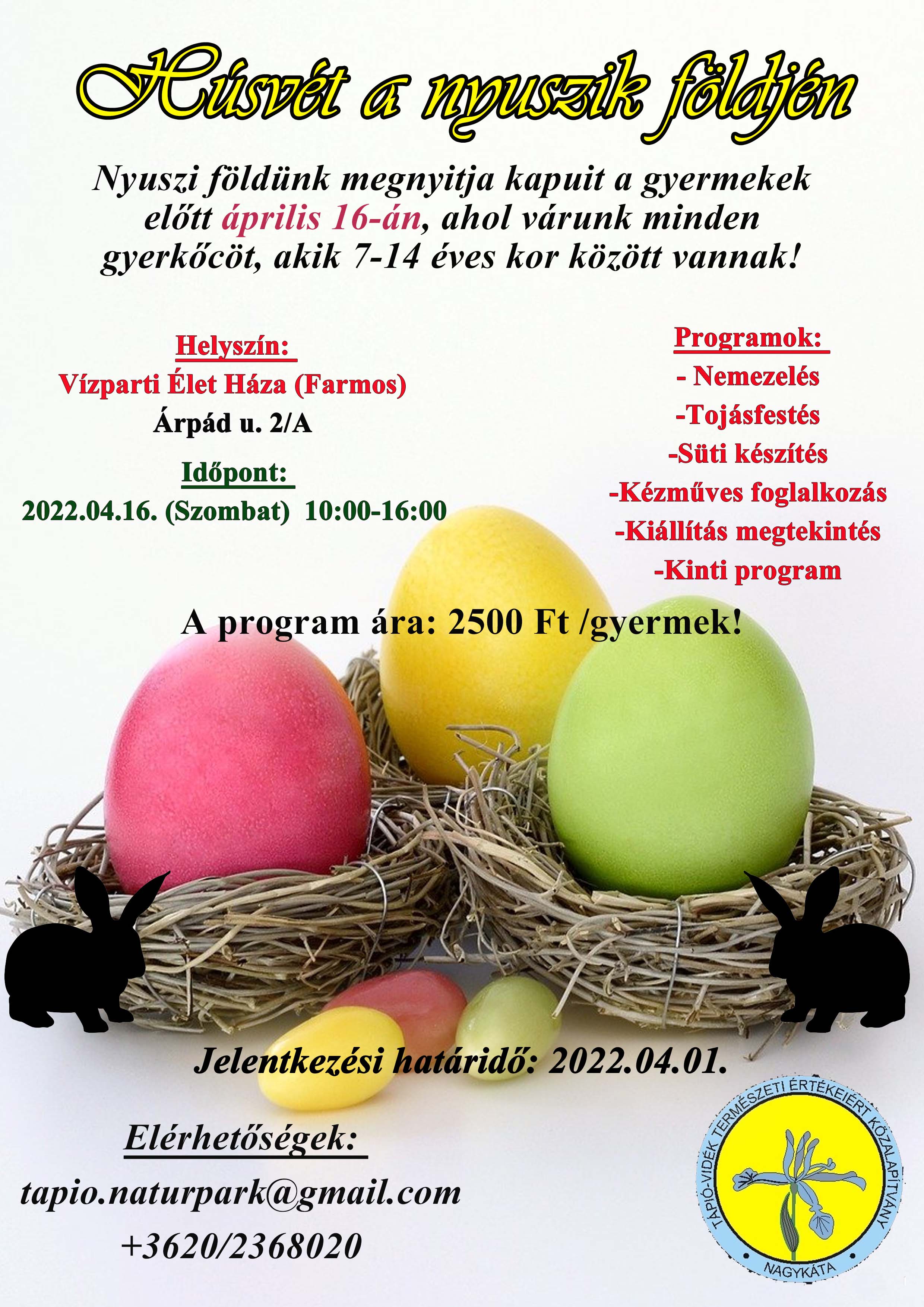 Húsvét a nyuszik földjén

Nyuszi földünk megnyitja kapuit a gyermekek előtt április 16-án, ahol várunk minden gyerkőcöt, akik 7-14 éves kor között vannak!

Helyszín:
Vízparti Élet Háza (Farmos)
Árpád u. 2/A

Időpont:
2022.04.16. (Szombat) 10:00-16:00

Programok:
- Nemezelés
-Tojásfestés
-Süti készítés
-Kézműves foglalkozás
-Kiállítás megtekintés
-Kinti program

A program ára: 2500 Ft /gyermek!

Jelentkezési határidő: 2022.04.01.

Elérhetőségek:
tapio.naturpark@gmail.com
+3620/2368020

TÁPIÓ-VIDÉK TERMÉSZETI ÉRTÉKEIÉRT KÖZALAPÍTVÁNY
NAGYKÁTA